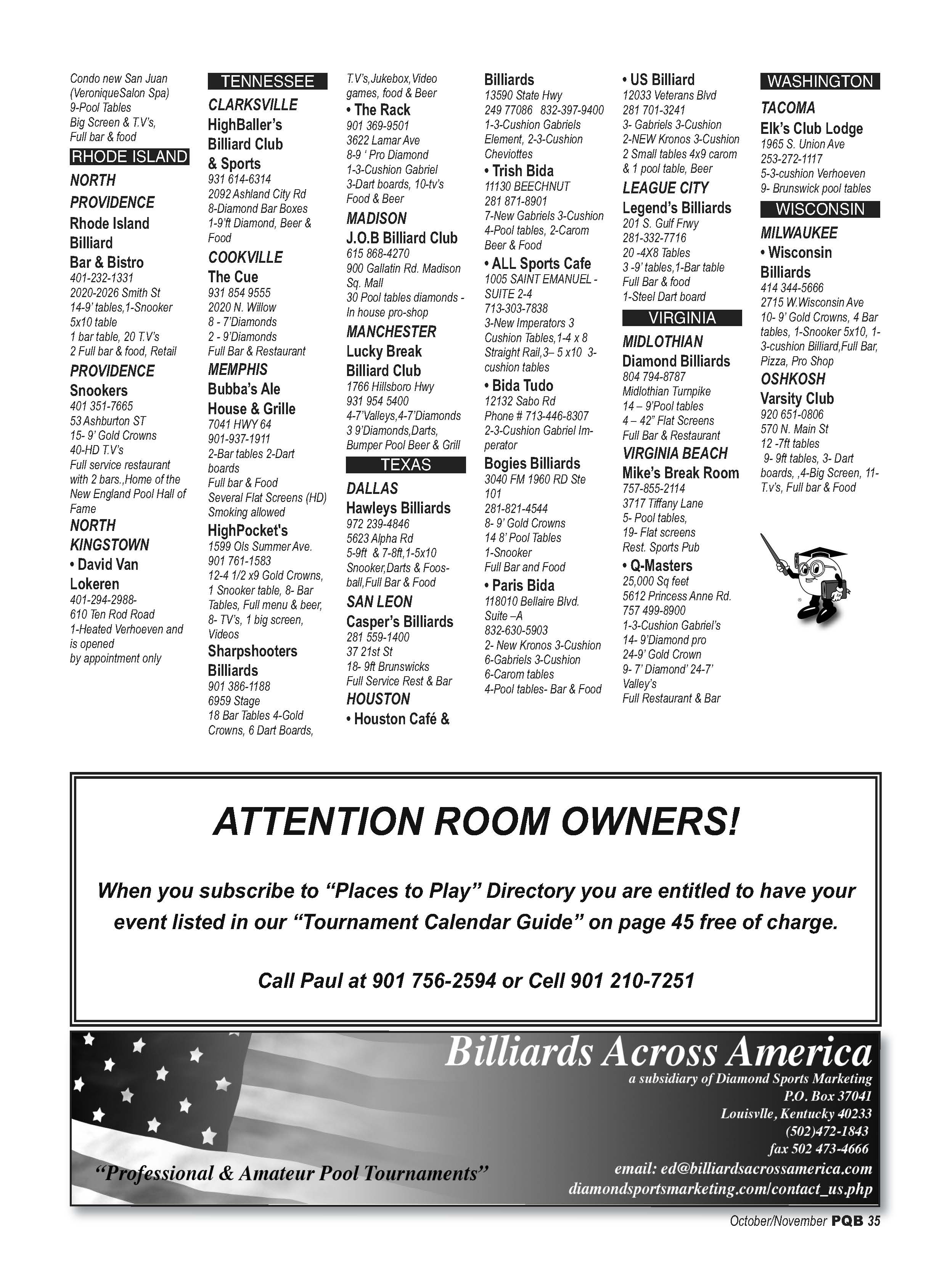 Condo new San Juan (VeroniqueSalon Spa)
9-Pool Tables
Big Screen & T.V's,
Full bar & food

RHODE ISLAND

NORTH PROVIDENCE
Rhode Island Billiard Bar & Bistro
401-232-1331
2020-2026 Smith St
14-9' tables,1-Snooker 5x10 table
1 bar table, 20 T.V's
2 Full bar & food, Retail

PROVIDENCE
Snookers
401 351-7665
53 Ashburton ST
15- 9' Gold Crowns
40-HD T.V's
Full service restaurant with 2 bars.,Home of the New England Pool Hall of Fame

NORTH KINGSTOWN
• David Van Lokeren
401-294-2988-
610 Ten Rod Road
1-Heated Verhoeven and is opened by appointment only

TENNESSEE

CLARKSVILLE
HighBaller's Billiard Club & Sports
931 614-6314
2092 Ashland City Rd
8-Diamond Bar Boxes
1-9'ft Diamond, Beer & Food

COOKVILLE
The Cue
931 854 9555
2020 N. Willow
8 - 7'Diamonds
2 - 9'Diamonds
Full Bar & Restaurant

MEMPHIS
Bubba's Ale House & Grille
7041 HWY 64
901-937-1911
2-Bar tables 2-Dart boards
Full bar & Food
Several Flat Screens (HD)
Smoking allowed

HighPocket's
1599 Ols Summer Ave.
901 761-1583
12-4 1/2 x9 Gold Crowns, 1 Snooker table, 8- Bar Tables, Full menu & beer, 8- TV's, 1 big screen, Videos

Sharpshooters Billiards
901 386-1188
6959 Stage
18 Bar Tables 4-Gold Crowns, 6 Dart Boards, T.V's,Jukebox,Video games, food & Beer

• The Rack
901 369-9501
3622 Lamar Ave
8-9 ' Pro Diamond
1-3-Cushion Gabriel
3-Dart boards, 10-tv's
Food & Beer

MADISON
J.O.B Billiard Club
615 868-4270
900 Gallatin Rd. Madison Sq. Mall
30 Pool tables diamonds - In house pro-shop

MANCHESTER
Lucky Break Billiard Club
1766 Hillsboro Hwy
931 954 5400
4-7'Valleys,4-7'Diamonds
3 9'Diamonds,Darts, Bumper Pool Beer & Grill

TEXAS

DALLAS
Hawleys Billiards
972 239-4846
5623 Alpha Rd
5-9ft & 7-8ft,1-5x10 Snooker,Darts & Foosball,Full Bar & Food

SAN LEON
Casper's Billiards
281 559-1400
37 21st St
18- 9ft Brunswicks
Full Service Rest & Bar

HOUSTON
• Houston Café & Billiards
13590 State Hwy
249 77086 832-397-9400
1-3-Cushion Gabriels Element, 2-3-Cushion Cheviottes

• Trish Bida
11130 BEECHNUT
281 871-8901
7-New Gabriels 3-Cushion
4-Pool tables, 2-Carom
Beer & Food

• ALL Sports Cafe
1005 SAINT EMANUEL - SUITE 2-4
713-303-7838
3-New Imperators 3 Cushion Tables,1-4 x 8 Straight Rail,3– 5 x10 3-cushion tables

• Bida Tudo
12132 Sabo Rd
Phone # 713-446-8307
2-3-Cushion Gabriel Imperator

Bogies Billiards
3040 FM 1960 RD Ste 101
281-821-4544
8- 9' Gold Crowns
14 8' Pool Tables
1-Snooker
Full Bar and Food

• Paris Bida
118010 Bellaire Blvd. Suite –A
832-630-5903
2- New Kronos 3-Cushion
6-Gabriels 3-Cushion
6-Carom tables
4-Pool tables- Bar & Food

• US Billiard
12033 Veterans Blvd
281 701-3241
3- Gabriels 3-Cushion
2-NEW Kronos 3-Cushion
2 Small tables 4x9 carom & 1 pool table, Beer

LEAGUE CITY
Legend's Billiards
201 S. Gulf Frwy
281-332-7716
20 -4X8 Tables
3 -9' tables,1-Bar table
Full Bar & food
1-Steel Dart board

VIRGINIA

MIDLOTHIAN
Diamond Billiards
804 794-8787
Midlothian Turnpike
14 – 9'Pool tables
4 – 42" Flat Screens
Full Bar & Restaurant

VIRGINIA BEACH
Mike's Break Room
757-855-2114
3717 Tiffany Lane
5- Pool tables,
19- Flat screens
Rest. Sports Pub

• Q-Masters
25,000 Sq feet
5612 Princess Anne Rd.
757 499-8900
1-3-Cushion Gabriel's
14- 9'Diamond pro
24-9' Gold Crown
9- 7' Diamond' 24-7' Valley's
Full Restaurant & Bar

WASHINGTON

TACOMA
Elk's Club Lodge
1965 S. Union Ave
253-272-1117
5-3-cushion Verhoeven
9- Brunswick pool tables

WISCONSIN

MILWAUKEE
• Wisconsin Billiards
414 344-5666
2715 W.Wisconsin Ave
10- 9' Gold Crowns, 4 Bar tables, 1-Snooker 5x10, 1-3-cushion Billiard,Full Bar, Pizza, Pro Shop

OSHKOSH
Varsity Club
920 651-0806
570 N. Main St
12 -7ft tables
9- 9ft tables, 3- Dart boards, ,4-Big Screen, 11-T.v's, Full bar & Food

ATTENTION ROOM OWNERS!

When you subscribe to "Places to Play" Directory you are entitled to have your event listed in our "Tournament Calendar Guide" on page 45 free of charge.

Call Paul at 901 756-2594 or Cell 901 210-7251

Billiards Across America
a subsidiary of Diamond Sports Marketing
P.O. Box 37041
Louisvlle, Kentucky 40233
(502)472-1843
fax 502 473-4666
email: ed@billiardsacrossamerica.com
diamondsportsmarketing.com/contact_us.php

"Professional & Amateur Pool Tournaments"

October/November PQB 35